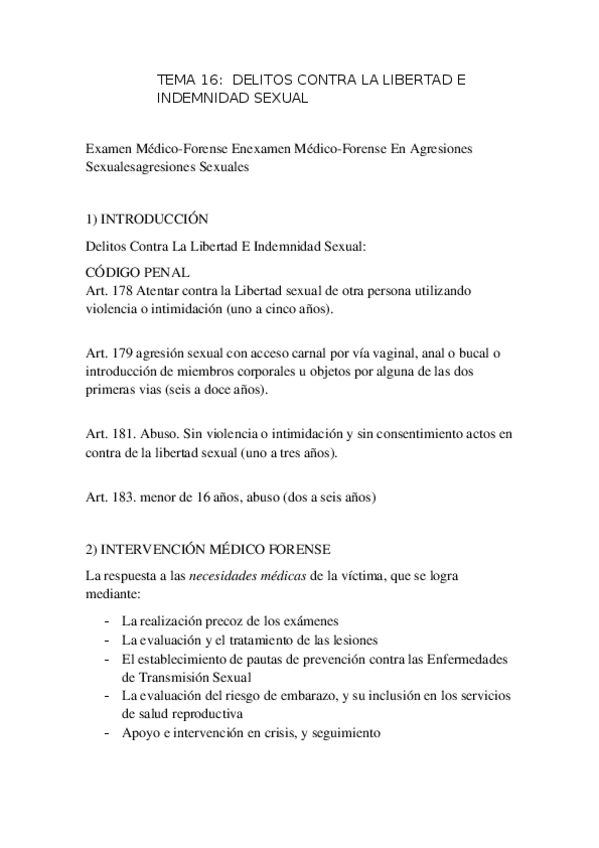 TEMA 16: DELITOS CONTRA LA LIBERTAD E INDEMNIDAD SEXUAL

Examen Médico-Forense Enexamen Médico-Forense En Agresiones Sexualesagresiones Sexuales

1) INTRODUCCIÓN

Delitos Contra La Libertad E Indemnidad Sexual:

CÓDIGO PENAL
Art. 178 Atentar contra la Libertad sexual de otra persona utilizando violencia o intimidación (uno a cinco años).

Art. 179 agresión sexual con acceso carnal por vía vaginal, anal o bucal o introducción de miembros corporales u objetos por alguna de las dos primeras vias (seis a doce años).

Art. 181. Abuso. Sin violencia o intimidación y sin consentimiento actos en contra de la libertad sexual (uno a tres años).

Art. 183. menor de 16 años, abuso (dos a seis años)

2) INTERVENCIÓN MÉDICO FORENSE

La respuesta a las necesidades médicas de la víctima, que se logra mediante:

- La realización precoz de los exámenes
- La evaluación y el tratamiento de las lesiones
- El establecimiento de pautas de prevención contra las Enfermedades de Transmisión Sexual
- La evaluación del riesgo de embarazo, y su inclusión en los servicios de salud reproductiva
- Apoyo e intervención en crisis, y seguimiento